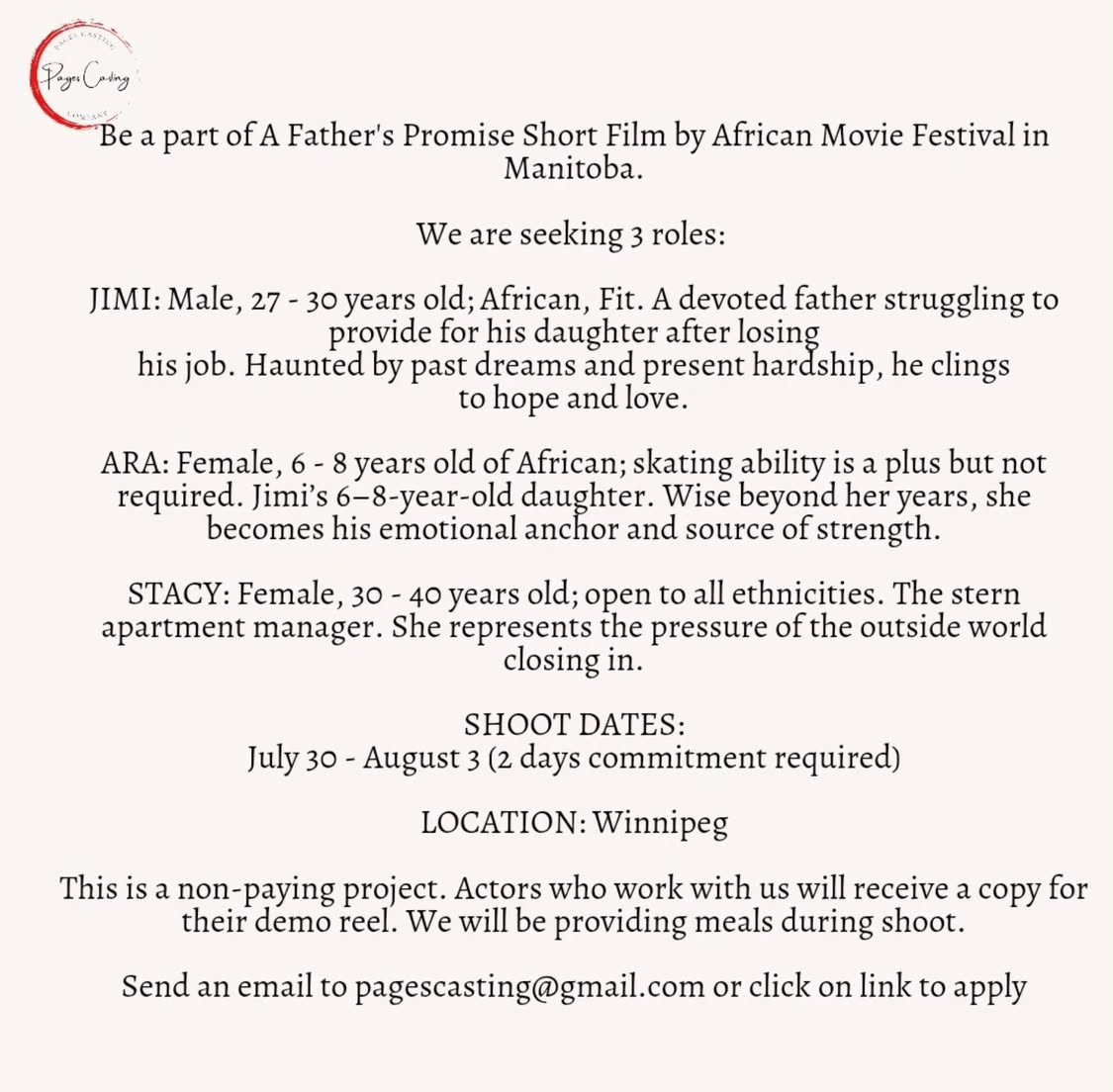 PAGES CASTING
Pages Casting
COMPANY

Be a part of A Father's Promise Short Film by African Movie Festival in Manitoba.

We are seeking 3 roles:

JIMI: Male, 27 - 30 years old; African, Fit. A devoted father struggling to provide for his daughter after losing his job. Haunted by past dreams and present hardship, he clings to hope and love.

ARA: Female, 6 - 8 years old of African; skating ability is a plus but not required. Jimi's 6–8-year-old daughter. Wise beyond her years, she becomes his emotional anchor and source of strength.

STACY: Female, 30 - 40 years old; open to all ethnicities. The stern apartment manager. She represents the pressure of the outside world closing in.

SHOOT DATES:
July 30 - August 3 (2 days commitment required)

LOCATION: Winnipeg

This is a non-paying project. Actors who work with us will receive a copy for their demo reel. We will be providing meals during shoot.

Send an email to pagescasting@gmail.com or click on link to apply